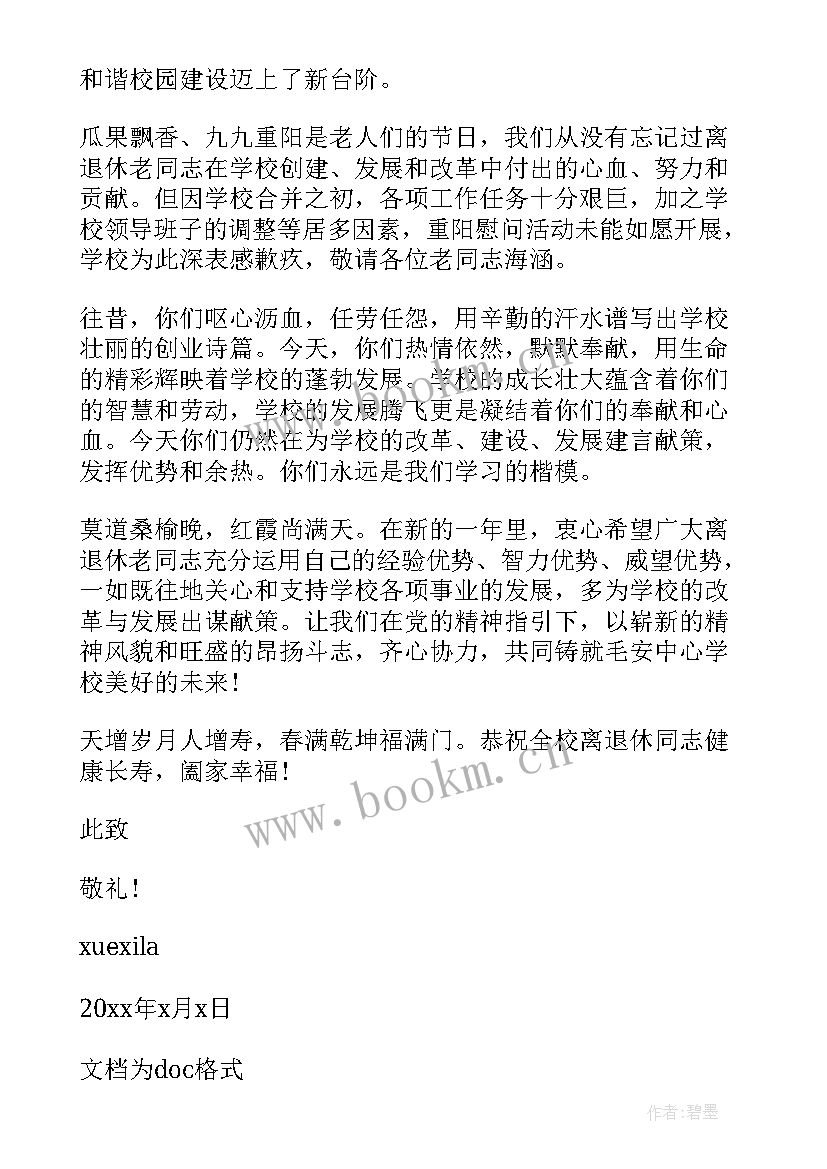 和谐校园建设迈上了新台阶。

瓜果飘香、九九重阳是老人们的节日，我们从没有忘记过离退休老同志在学校创建、发展和改革中付出的心血、努力和贡献。但因学校合并之初，各项工作任务十分艰巨，加之学校领导班子的调整等居多因素，重阳慰问活动未能如愿开展，学校为此深表感歉疚，敬请各位老同志海涵。

往昔，你们呕心沥血，任劳任怨，用辛勤的汗水谱写出学校壮丽的创业诗篇。今天，你们热情依然，默默奉献，用生命的精彩辉映着学校的蓬勃发展。学校的成长壮大蕴含着你们的智慧和劳动，学校的发展腾飞更是凝结着你们的奉献和心血。今天你们仍然在为学校的改革、建设、发展建言献策，发挥优势和余热。你们永远是我们学习的楷模。

莫道桑榆晚，红霞尚满天。在新的一年里，衷心希望广大离退休老同志充分运用自己的经验优势、智力优势、威望优势，一如既往地关心和支持学校各项事业的发展，多为学校的改革与发展出谋献策。让我们在党的精神指引下，以崭新的精神风貌和旺盛的昂扬斗志，齐心协力，共同铸就毛安中心学校美好的未来！

天增岁月人增寿，春满乾坤福满门。恭祝全校离退休同志健康长寿，阖家幸福！

此致

敬礼！

xuexila

20xx年x月x日

文档为doc格式

www.bookm.cn

作者:碧墨